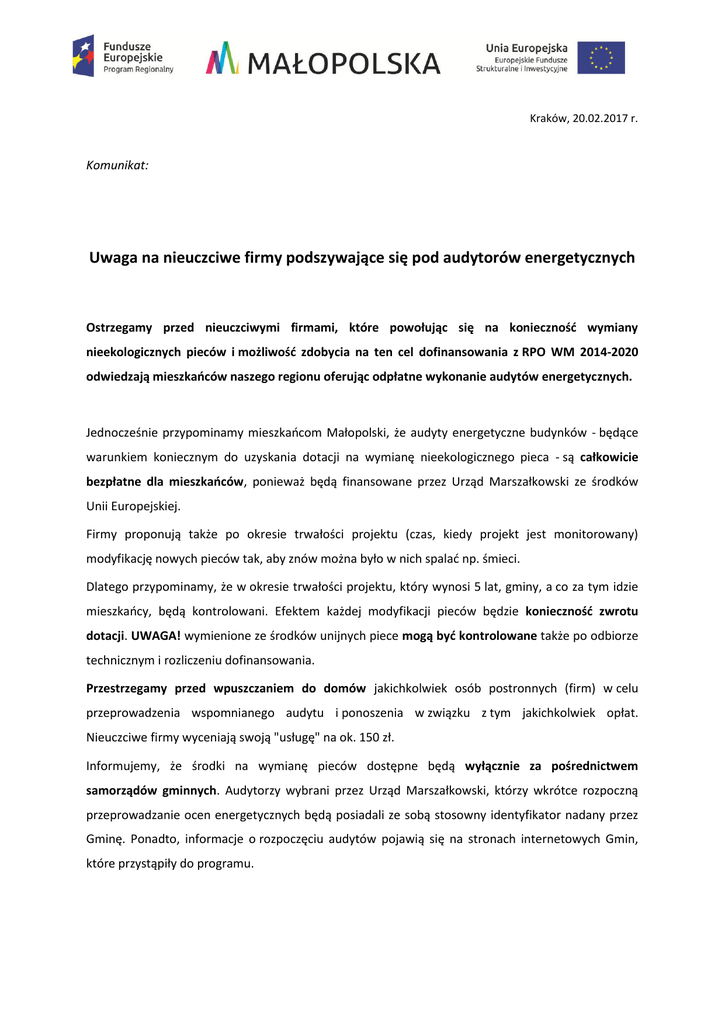 Fundusze Europejskie Program Regionalny

MAŁOPOLSKA

Unia Europejska Europejskie Fundusze Strukturalne i Inwestycyjne

Kraków, 20.02.2017 r.

Komunikat:

Uwaga na nieuczciwe firmy podszywające się pod audytorów energetycznych

Ostrzegamy przed nieuczciwymi firmami, które powołując się na konieczność wymiany nieekologicznych pieców i możliwość zdobycia na ten cel dofinansowania z RPO WM 2014-2020 odwiedzają mieszkańców naszego regionu oferując odpłatne wykonanie audytów energetycznych.

Jednocześnie przypominamy mieszkańcom Małopolski, że audyty energetyczne budynków - będące warunkiem koniecznym do uzyskania dotacji na wymianę nieekologicznego pieca - są całkowicie bezpłatne dla mieszkańców, ponieważ będą finansowane przez Urząd Marszałkowski ze środków Unii Europejskiej.

Firmy proponują także po okresie trwałości projektu (czas, kiedy projekt jest monitorowany) modyfikację nowych pieców tak, aby znów można było w nich spalać np. śmieci.

Dlatego przypominamy, że w okresie trwałości projektu, który wynosi 5 lat, gminy, a co za tym idzie mieszkańcy, będą kontrolowani. Efektem każdej modyfikacji pieców będzie konieczność zwrotu dotacji. UWAGA! wymienione ze środków unijnych piece mogą być kontrolowane także po odbiorze technicznym i rozliczeniu dofinansowania.

Przestrzegamy przed wpuszczaniem do domów jakichkolwiek osób postronnych (firm) w celu przeprowadzenia wspomnianego audytu i ponoszenia w związku z tym jakichkolwiek opłat. Nieuczciwe firmy wyceniają swoją "usługę" na ok. 150 zł.

Informujemy, że środki na wymianę pieców dostępne będą wyłącznie za pośrednictwem samorządów gminnych. Audytorzy wybrani przez Urząd Marszałkowski, którzy wkrótce rozpoczną przeprowadzanie ocen energetycznych będą posiadali ze sobą stosowny identyfikator nadany przez Gminę. Ponadto, informacje o rozpoczęciu audytów pojawią się na stronach internetowych Gmin, które przystąpiły do programu.